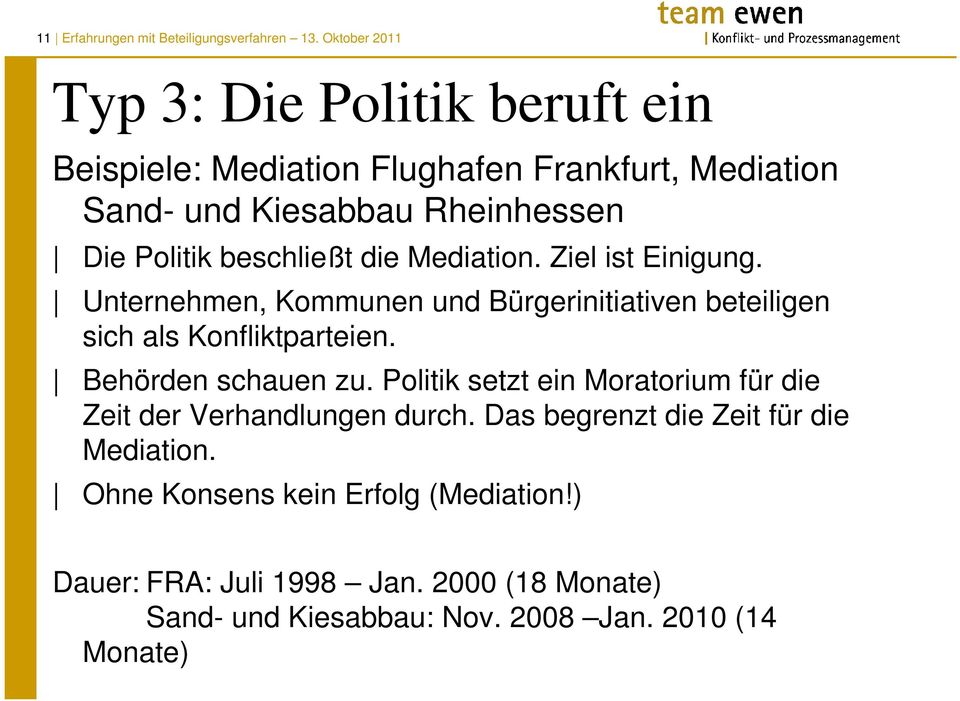 11 | Erfahrungen mit Beteiligungsverfahren – 13. Oktober 2011

team ewen
| Konflikt- und Prozessmanagement

Typ 3: Die Politik beruft ein

Beispiele: Mediation Flughafen Frankfurt, Mediation Sand- und Kiesabbau Rheinhessen

| Die Politik beschließt die Mediation. Ziel ist Einigung.

| Unternehmen, Kommunen und Bürgerinitiativen beteiligen sich als Konfliktparteien.

| Behörden schauen zu. Politik setzt ein Moratorium für die Zeit der Verhandlungen durch. Das begrenzt die Zeit für die Mediation.

| Ohne Konsens kein Erfolg (Mediation!)

Dauer: FRA: Juli 1998 – Jan. 2000 (18 Monate)
Sand- und Kiesabbau: Nov. 2008 –Jan. 2010 (14 Monate)